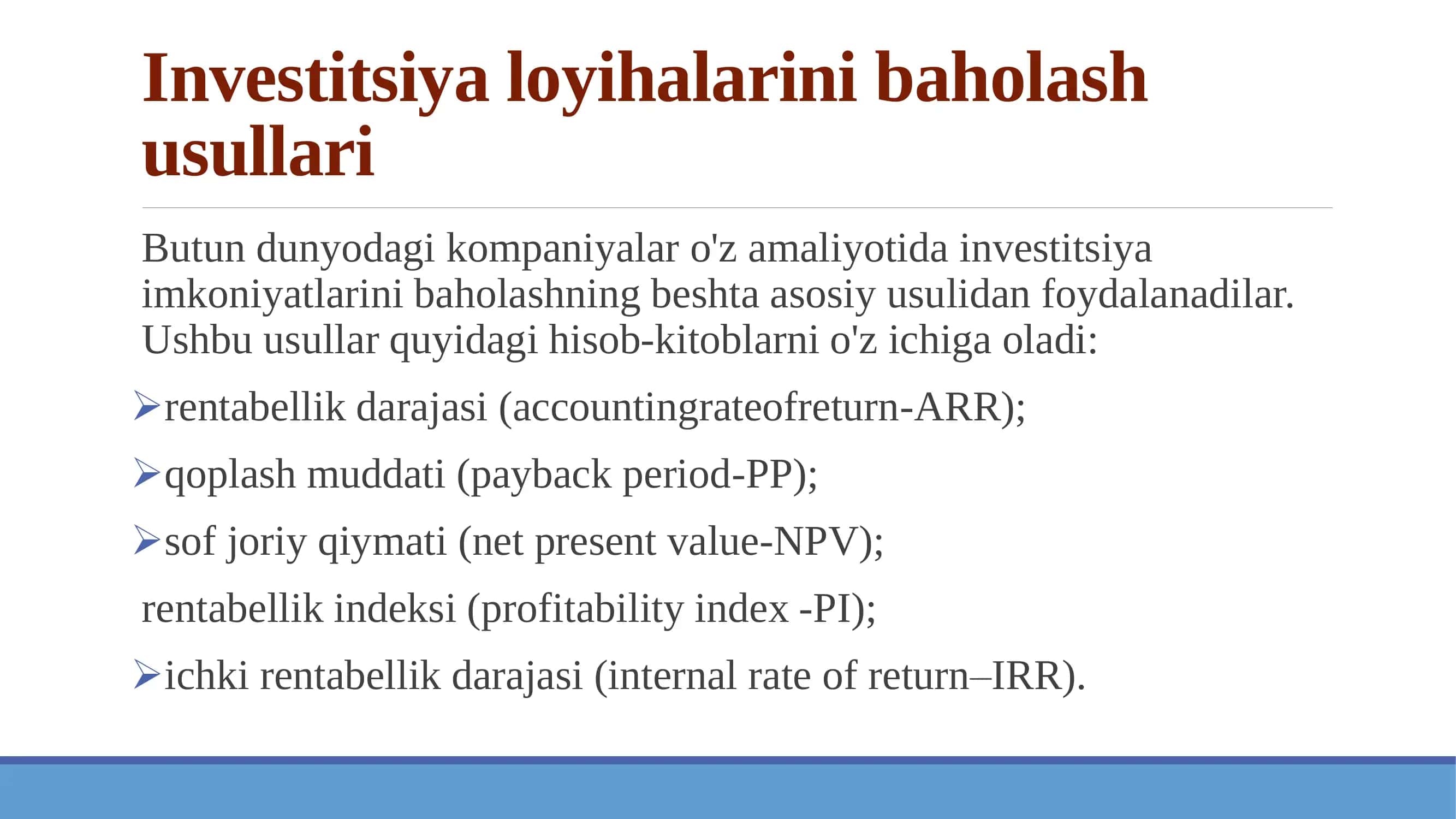 Investitsiya loyihalarini baholash usullari

Butun dunyodagi kompaniyalar o'z amaliyotida investitsiya imkoniyatlarini baholashning beshta asosiy usulidan foydalanadilar. Ushbu usullar quyidagi hisob-kitoblarni o'z ichiga oladi:

➢rentabellik darajasi (accountingrateofreturn-ARR);

➢qoplash muddati (payback period-PP);

➢sof joriy qiymati (net present value-NPV);

rentabellik indeksi (profitability index -PI);

➢ichki rentabellik darajasi (internal rate of return–IRR).